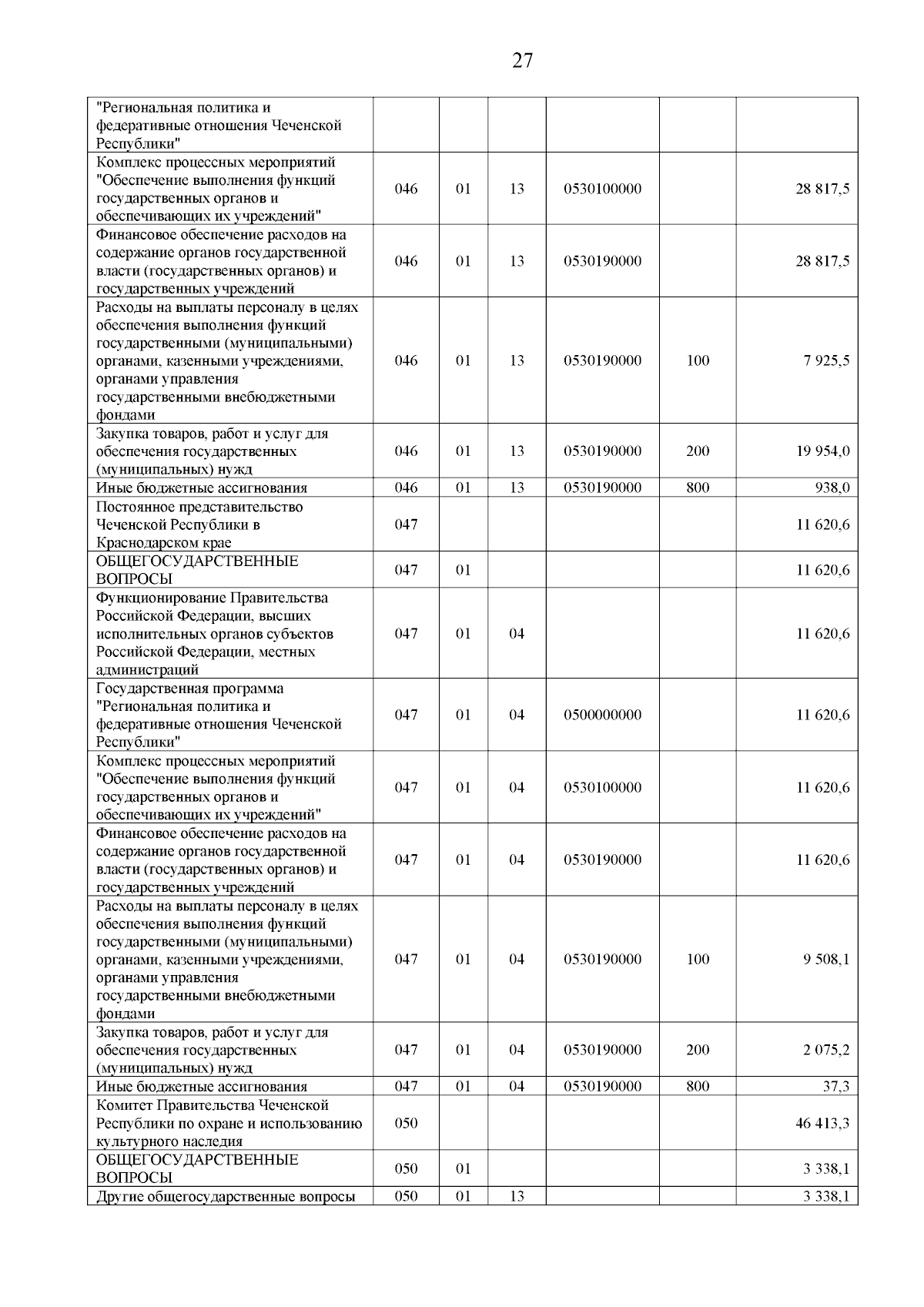 27

| | | | | | | |
|---|---|---|---|---|---|---|
| "Региональная политика и федеративные отношения Чеченской Республики" | | | | | | |
| Комплекс процессных мероприятий "Обеспечение выполнения функций государственных органов и обеспечивающих их учреждений" | 046 | 01 | 13 | 0530100000 | | 28 817,5 |
| Финансовое обеспечение расходов на содержание органов государственной власти (государственных органов) и государственных учреждений | 046 | 01 | 13 | 0530190000 | | 28 817,5 |
| Расходы на выплаты персоналу в целях обеспечения выполнения функций государственными (муниципальными) органами, казенными учреждениями, органами управления государственными внебюджетными фондами | 046 | 01 | 13 | 0530190000 | 100 | 7 925,5 |
| Закупка товаров, работ и услуг для обеспечения государственных (муниципальных) нужд | 046 | 01 | 13 | 0530190000 | 200 | 19 954,0 |
| Иные бюджетные ассигнования | 046 | 01 | 13 | 0530190000 | 800 | 938,0 |
| Постоянное представительство Чеченской Республики в Краснодарском крае | 047 | | | | | 11 620,6 |
| ОБЩЕГОСУДАРСТВЕННЫЕ ВОПРОСЫ | 047 | 01 | | | | 11 620,6 |
| Функционирование Правительства Российской Федерации, высших исполнительных органов субъектов Российской Федерации, местных администраций | 047 | 01 | 04 | | | 11 620,6 |
| Государственная программа "Региональная политика и федеративные отношения Чеченской Республики" | 047 | 01 | 04 | 0500000000 | | 11 620,6 |
| Комплекс процессных мероприятий "Обеспечение выполнения функций государственных органов и обеспечивающих их учреждений" | 047 | 01 | 04 | 0530100000 | | 11 620,6 |
| Финансовое обеспечение расходов на содержание органов государственной власти (государственных органов) и государственных учреждений | 047 | 01 | 04 | 0530190000 | | 11 620,6 |
| Расходы на выплаты персоналу в целях обеспечения выполнения функций государственными (муниципальными) органами, казенными учреждениями, органами управления государственными внебюджетными фондами | 047 | 01 | 04 | 0530190000 | 100 | 9 508,1 |
| Закупка товаров, работ и услуг для обеспечения государственных (муниципальных) нужд | 047 | 01 | 04 | 0530190000 | 200 | 2 075,2 |
| Иные бюджетные ассигнования | 047 | 01 | 04 | 0530190000 | 800 | 37,3 |
| Комитет Правительства Чеченской Республики по охране и использованию культурного наследия | 050 | | | | | 46 413,3 |
| ОБЩЕГОСУДАРСТВЕННЫЕ ВОПРОСЫ | 050 | 01 | | | | 3 338,1 |
| Другие общегосударственные вопросы | 050 | 01 | 13 | | | 3 338,1 |